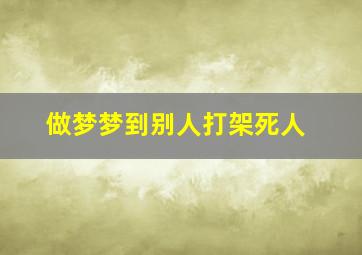 做梦梦到别人打架死人